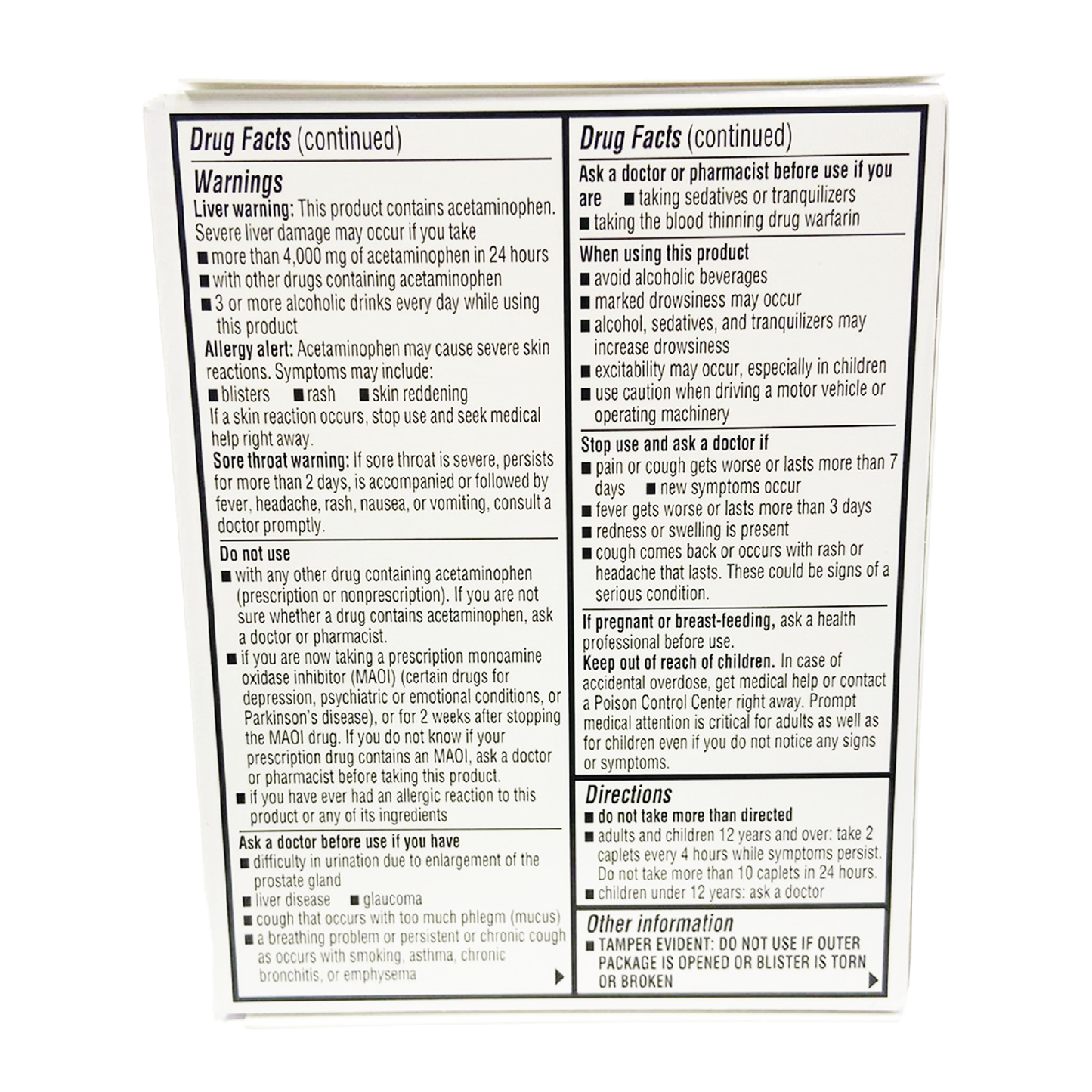 Drug Facts (continued)

Warnings

Liver warning: This product contains acetaminophen. Severe liver damage may occur if you take

• more than 4,000 mg of acetaminophen in 24 hours
• with other drugs containing acetaminophen
• 3 or more alcoholic drinks every day while using this product

Allergy alert: Acetaminophen may cause severe skin reactions. Symptoms may include:

• blisters • rash • skin reddening

If a skin reaction occurs, stop use and seek medical help right away.

Sore throat warning: If sore throat is severe, persists for more than 2 days, is accompanied or followed by fever, headache, rash, nausea, or vomiting, consult a doctor promptly.

Do not use

• with any other drug containing acetaminophen (prescription or nonprescription). If you are not sure whether a drug contains acetaminophen, ask a doctor or pharmacist.
• if you are now taking a prescription monoamine oxidase inhibitor (MAOI) (certain drugs for depression, psychiatric or emotional conditions, or Parkinson's disease), or for 2 weeks after stopping the MAOI drug. If you do not know if your prescription drug contains an MAOI, ask a doctor or pharmacist before taking this product.
• if you have ever had an allergic reaction to this product or any of its ingredients

Ask a doctor before use if you have

• difficulty in urination due to enlargement of the prostate gland
• liver disease • glaucoma
• cough that occurs with too much phlegm (mucus)
• a breathing problem or persistent or chronic cough as occurs with smoking, asthma, chronic bronchitis, or emphysema

Drug Facts (continued)

Ask a doctor or pharmacist before use if you are • taking sedatives or tranquilizers
• taking the blood thinning drug warfarin

When using this product

• avoid alcoholic beverages
• marked drowsiness may occur
• alcohol, sedatives, and tranquilizers may increase drowsiness
• excitability may occur, especially in children
• use caution when driving a motor vehicle or operating machinery

Stop use and ask a doctor if

• pain or cough gets worse or lasts more than 7 days • new symptoms occur
• fever gets worse or lasts more than 3 days
• redness or swelling is present
• cough comes back or occurs with rash or headache that lasts. These could be signs of a serious condition.

If pregnant or breast-feeding, ask a health professional before use.

Keep out of reach of children. In case of accidental overdose, get medical help or contact a Poison Control Center right away. Prompt medical attention is critical for adults as well as for children even if you do not notice any signs or symptoms.

Directions

• do not take more than directed
• adults and children 12 years and over: take 2 caplets every 4 hours while symptoms persist. Do not take more than 10 caplets in 24 hours.
• children under 12 years: ask a doctor

Other information

• TAMPER EVIDENT: DO NOT USE IF OUTER PACKAGE IS OPENED OR BLISTER IS TORN OR BROKEN